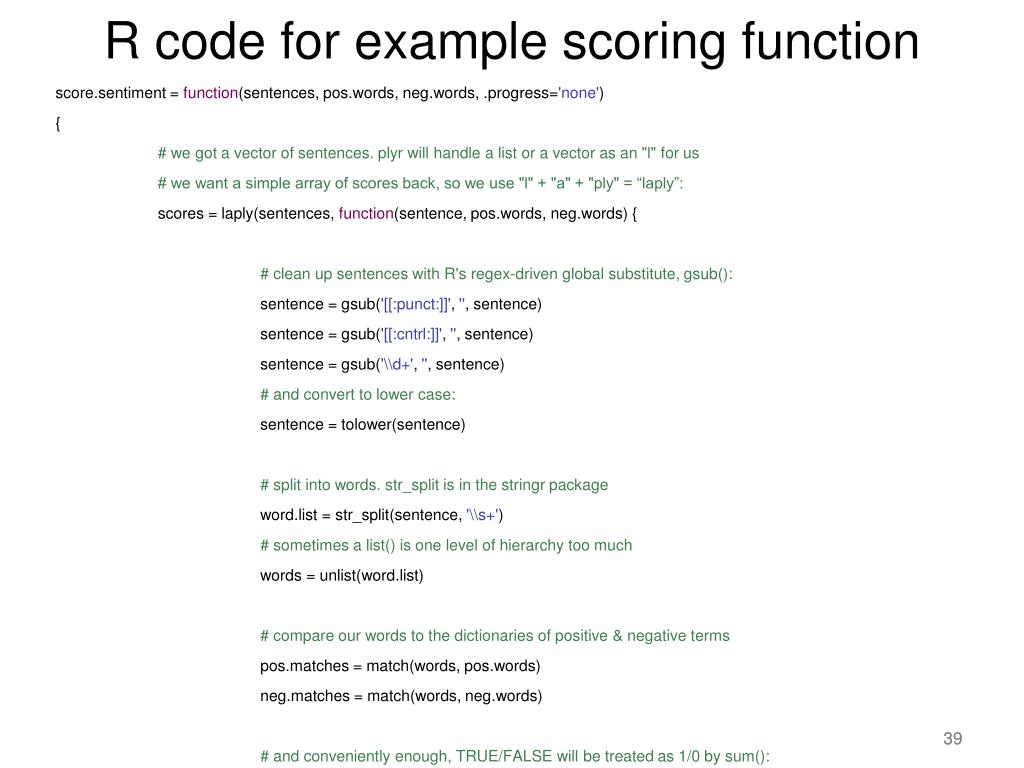 R code for example scoring function

score.sentiment = function(sentences, pos.words, neg.words, .progress='none')

{

# we got a vector of sentences. plyr will handle a list or a vector as an "l" for us

# we want a simple array of scores back, so we use "l" + "a" + "ply" = “laply”:

scores = laply(sentences, function(sentence, pos.words, neg.words) {

# clean up sentences with R's regex-driven global substitute, gsub():

sentence = gsub('[[:punct:]]', '', sentence)

sentence = gsub('[[:cntrl:]]', '', sentence)

sentence = gsub('\\d+', '', sentence)

# and convert to lower case:

sentence = tolower(sentence)

# split into words. str_split is in the stringr package

word.list = str_split(sentence, '\\s+')

# sometimes a list() is one level of hierarchy too much

words = unlist(word.list)

# compare our words to the dictionaries of positive & negative terms

pos.matches = match(words, pos.words)

neg.matches = match(words, neg.words)

# and conveniently enough, TRUE/FALSE will be treated as 1/0 by sum():

39